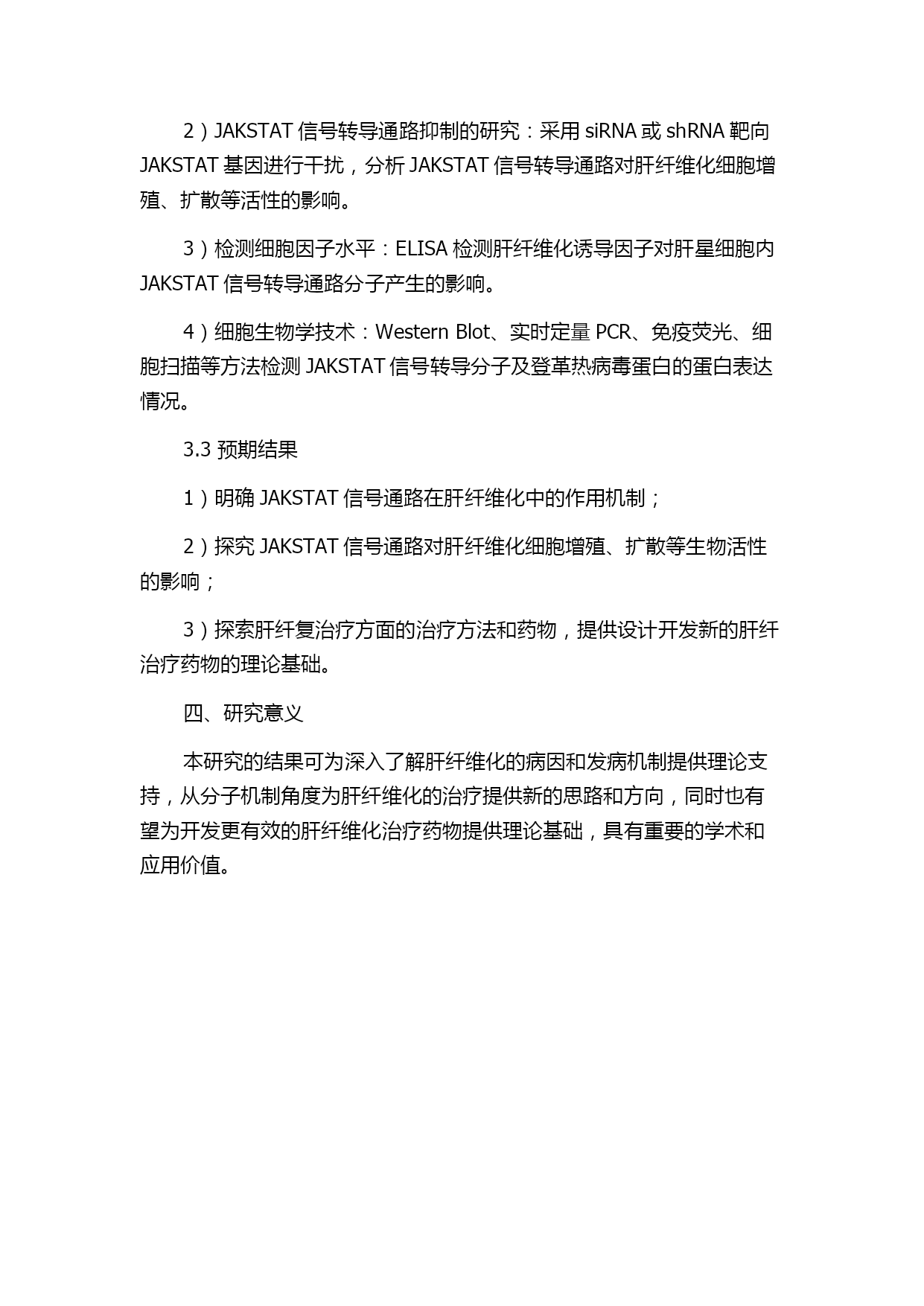 2）JAKSTAT 信号转导通路抑制的研究：采用 siRNA 或 shRNA 靶向 JAKSTAT 基因进行干扰，分析 JAKSTAT 信号转导通路对肝纤维化细胞增殖、扩散等活性的影响。

3）检测细胞因子水平：ELISA 检测肝纤维化诱导因子对肝星细胞内 JAKSTAT 信号转导通路分子产生的影响。

4）细胞生物学技术：Western Blot、实时定量 PCR、免疫荧光、细胞扫描等方法检测 JAKSTAT 信号转导分子及登革热病毒蛋白的蛋白表达情况。

3.3 预期结果

1）明确 JAKSTAT 信号通路在肝纤维化中的作用机制；

2）探究 JAKSTAT 信号通路对肝纤维化细胞增殖、扩散等生物活性的影响；

3）探索肝纤复治疗方面的治疗方法和药物，提供设计开发新的肝纤治疗药物的理论基础。

四、研究意义

本研究的结果可为深入了解肝纤维化的病因和发病机制提供理论支持，从分子机制角度为肝纤维化的治疗提供新的思路和方向，同时也有望为开发更有效的肝纤维化治疗药物提供理论基础，具有重要的学术和应用价值。